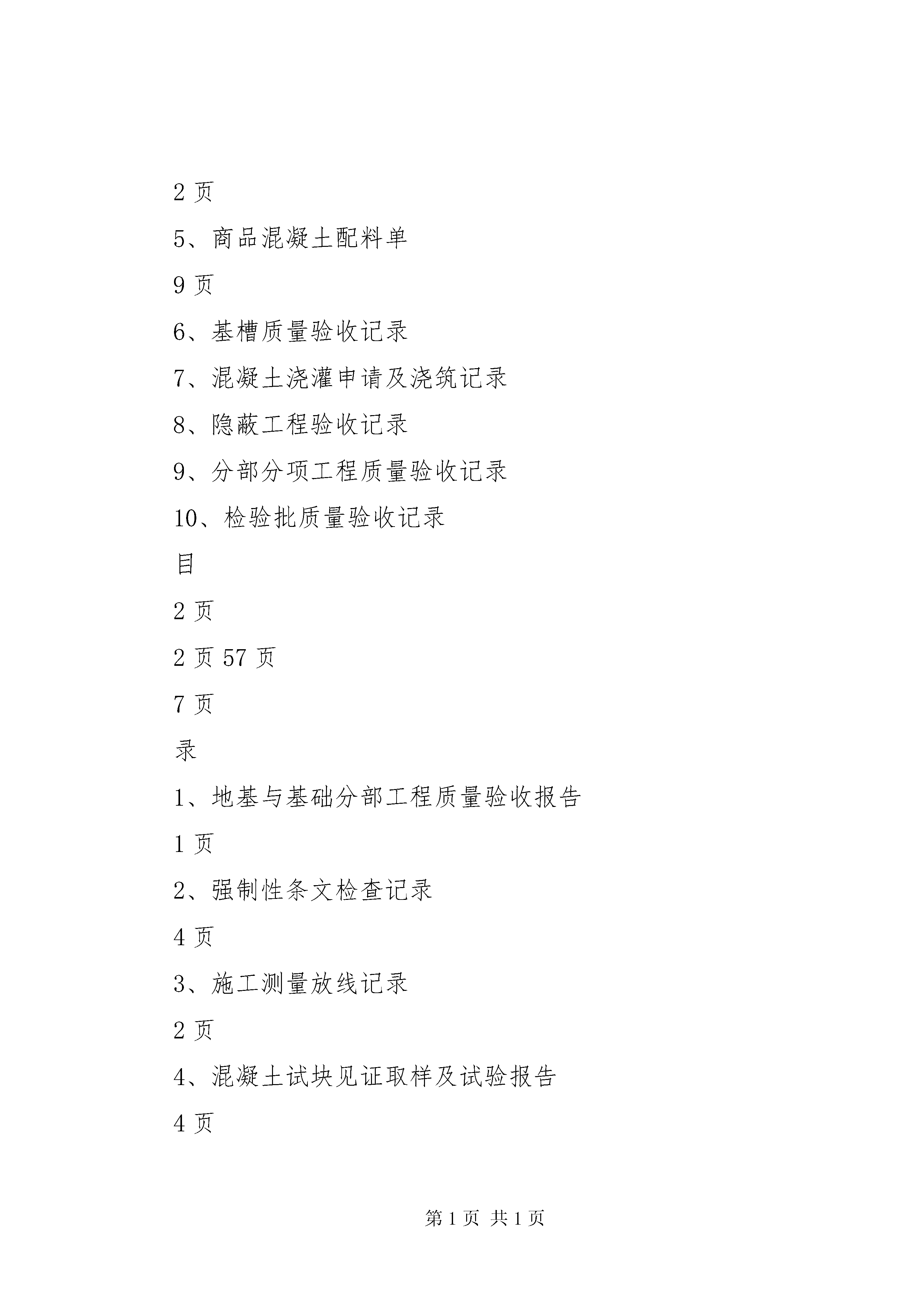 2 页

5、商品混凝土配料单

9 页

6、基槽质量验收记录

7、混凝土浇灌申请及浇筑记录

8、隐蔽工程验收记录

9、分部分项工程质量验收记录

10、检验批质量验收记录

目

2 页

2 页 57 页

7 页

录

1、地基与基础分部工程质量验收报告

1 页

2、强制性条文检查记录

4 页

3、施工测量放线记录

2 页

4、混凝土试块见证取样及试验报告

4 页

第 1 页 共 1 页